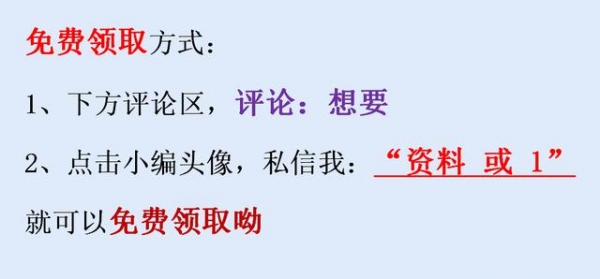 免费领取方式：

1、下方评论区，评论：想要

2、点击小编头像，私信我：“资料 或 1”

就可以免费领取呦